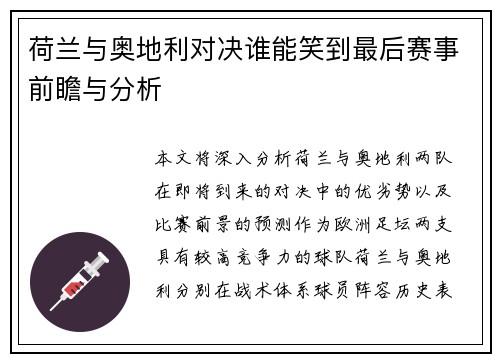 荷兰与奥地利对决谁能笑到最后赛事前瞻与分析

本文将深入分析荷兰与奥地利两队在即将到来的对决中的优劣势以及比赛前景的预测作为欧洲足坛两支具有较高竞争力的球队荷兰与奥地利分别在战术体系球员阵容历史表